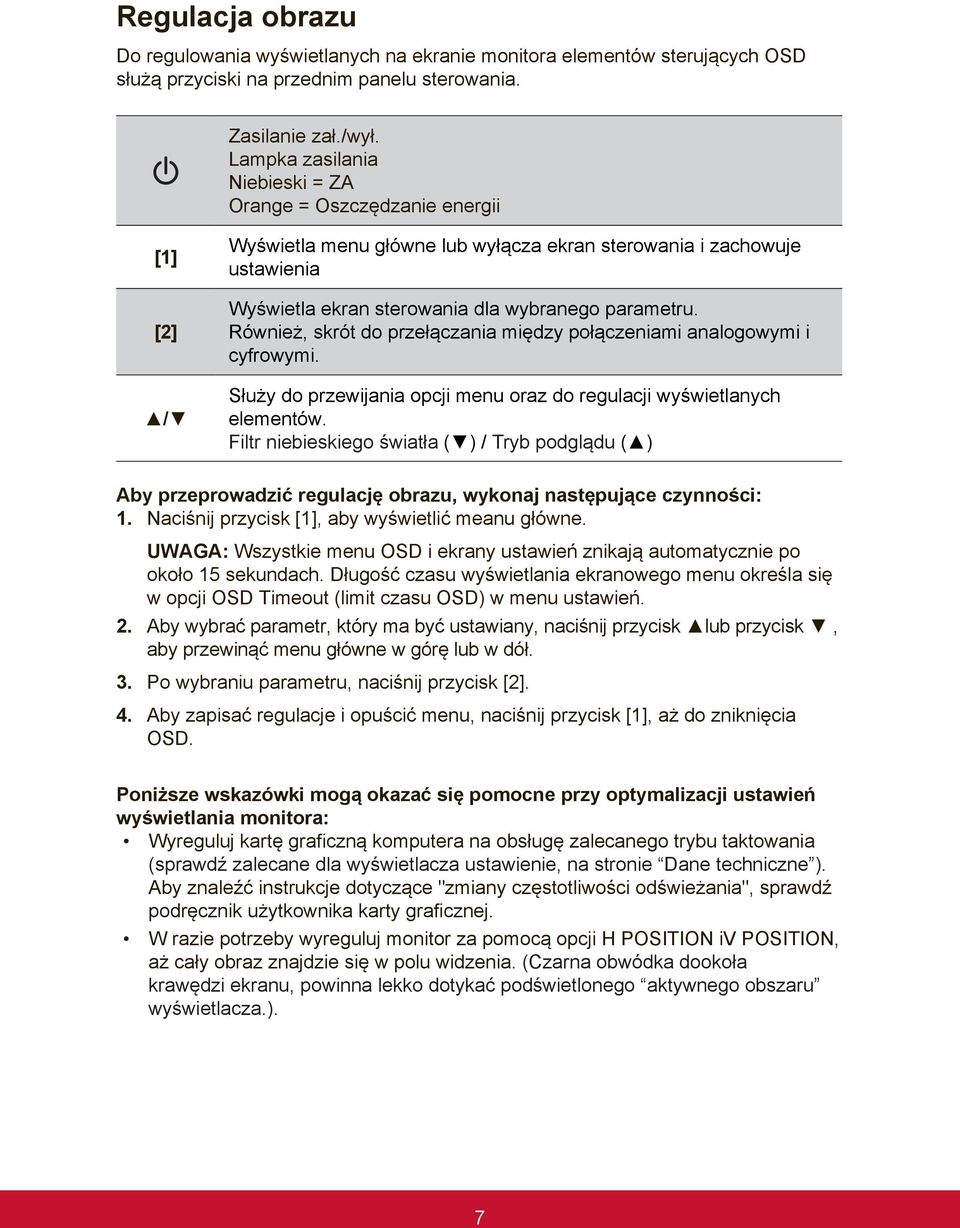 Regulacja obrazu

Do regulowania wyświetlanych na ekranie monitora elementów sterujących OSD służą przyciski na przednim panelu sterowania.

| | |
|---|---|
| | Zasilanie zał./wył. Lampka zasilania Niebieski = ZA Orange = Oszczędzanie energii |
| [1] | Wyświetla menu główne lub wyłącza ekran sterowania i zachowuje ustawienia |
| [2] | Wyświetla ekran sterowania dla wybranego parametru. Również, skrót do przełączania między połączeniami analogowymi i cyfrowymi. |
| ▲/▼ | Służy do przewijania opcji menu oraz do regulacji wyświetlanych elementów. Filtr niebieskiego światła (▼) / Tryb podglądu (▲) |

Aby przeprowadzić regulację obrazu, wykonaj następujące czynności:
1. Naciśnij przycisk [1], aby wyświetlić meanu główne.

UWAGA: Wszystkie menu OSD i ekrany ustawień znikają automatycznie po około 15 sekundach. Długość czasu wyświetlania ekranowego menu określa się w opcji OSD Timeout (limit czasu OSD) w menu ustawień.

2. Aby wybrać parametr, który ma być ustawiany, naciśnij przycisk ▲lub przycisk ▼, aby przewinąć menu główne w górę lub w dół.

3. Po wybraniu parametru, naciśnij przycisk [2].

4. Aby zapisać regulacje i opuścić menu, naciśnij przycisk [1], aż do zniknięcia OSD.

Poniższe wskazówki mogą okazać się pomocne przy optymalizacji ustawień wyświetlania monitora:
• Wyreguluj kartę graficzną komputera na obsługę zalecanego trybu taktowania (sprawdź zalecane dla wyświetlacza ustawienie, na stronie “Dane techniczne”). Aby znaleźć instrukcje dotyczące "zmiany częstotliwości odświeżania", sprawdź podręcznik użytkownika karty graficznej.
• W razie potrzeby wyreguluj monitor za pomocą opcji H POSITION iV POSITION, aż cały obraz znajdzie się w polu widzenia. (Czarna obwódka dookoła krawędzi ekranu, powinna lekko dotykać podświetlonego “aktywnego obszaru” wyświetlacza.).

7